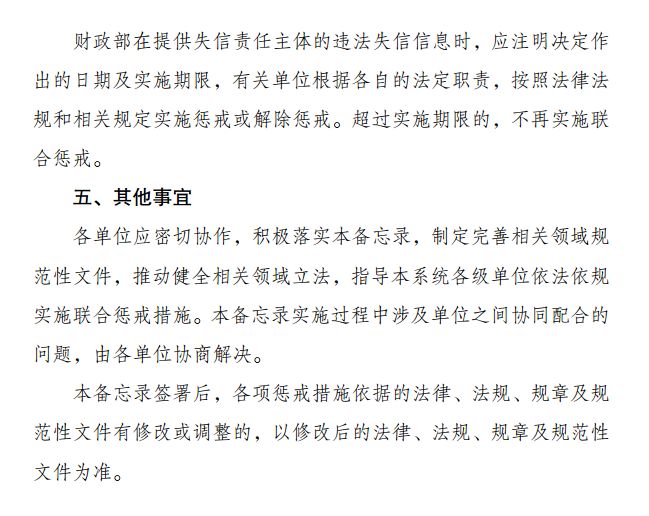 财政部在提供失信责任主体的违法失信信息时，应注明决定作出的日期及实施期限，有关单位根据各自的法定职责，按照法律法规和相关规定实施惩戒或解除惩戒。超过实施期限的，不再实施联合惩戒。

五、其他事宜

各单位应密切协作，积极落实本备忘录，制定完善相关领域规范性文件，推动健全相关领域立法，指导本系统各级单位依法依规实施联合惩戒措施。本备忘录实施过程中涉及单位之间协同配合的问题，由各单位协商解决。

本备忘录签署后，各项惩戒措施依据的法律、法规、规章及规范性文件有修改或调整的，以修改后的法律、法规、规章及规范性文件为准。